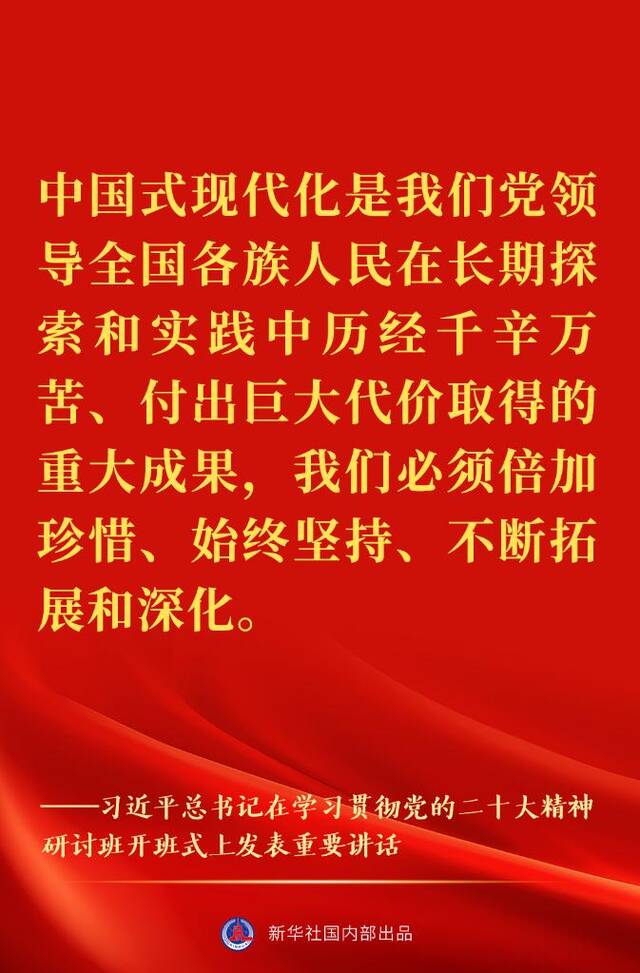 中国式现代化是我们党领导全国各族人民在长期探索和实践中历经千辛万苦、付出巨大代价取得的重大成果，我们必须倍加珍惜、始终坚持、不断拓展和深化。

——习近平总书记在学习贯彻党的二十大精神研讨班开班式上发表重要讲话

新华社国内部出品